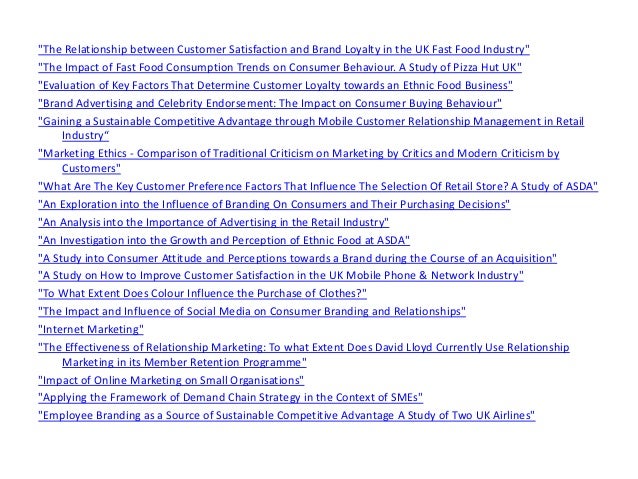 "The Relationship between Customer Satisfaction and Brand Loyalty in the UK Fast Food Industry"

"The Impact of Fast Food Consumption Trends on Consumer Behaviour. A Study of Pizza Hut UK"

"Evaluation of Key Factors That Determine Customer Loyalty towards an Ethnic Food Business"

"Brand Advertising and Celebrity Endorsement: The Impact on Consumer Buying Behaviour"

"Gaining a Sustainable Competitive Advantage through Mobile Customer Relationship Management in Retail Industry"

"Marketing Ethics - Comparison of Traditional Criticism on Marketing by Critics and Modern Criticism by Customers"

"What Are The Key Customer Preference Factors That Influence The Selection Of Retail Store? A Study of ASDA"

"An Exploration into the Influence of Branding On Consumers and Their Purchasing Decisions"

"An Analysis into the Importance of Advertising in the Retail Industry"

"An Investigation into the Growth and Perception of Ethnic Food at ASDA"

"A Study into Consumer Attitude and Perceptions towards a Brand during the Course of an Acquisition"

"A Study on How to Improve Customer Satisfaction in the UK Mobile Phone & Network Industry"

"To What Extent Does Colour Influence the Purchase of Clothes?"

"The Impact and Influence of Social Media on Consumer Branding and Relationships"

"Internet Marketing"

"The Effectiveness of Relationship Marketing: To what Extent Does David Lloyd Currently Use Relationship Marketing in its Member Retention Programme"

"Impact of Online Marketing on Small Organisations"

"Applying the Framework of Demand Chain Strategy in the Context of SMEs"

"Employee Branding as a Source of Sustainable Competitive Advantage A Study of Two UK Airlines"